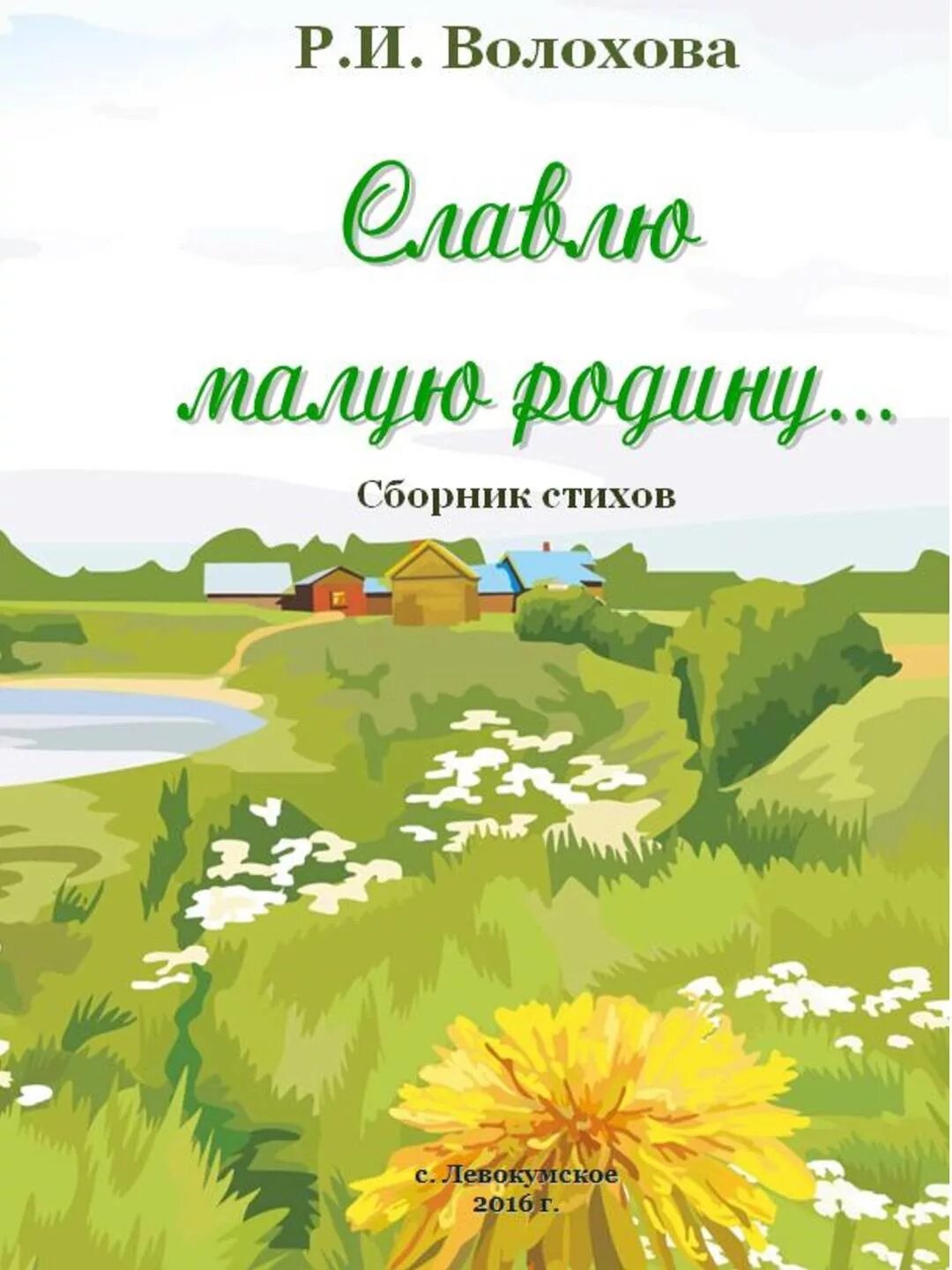 Р.И. Волохова

Славлю

малую родину...

Сборник стихов

с. Левокумское
2016 г.